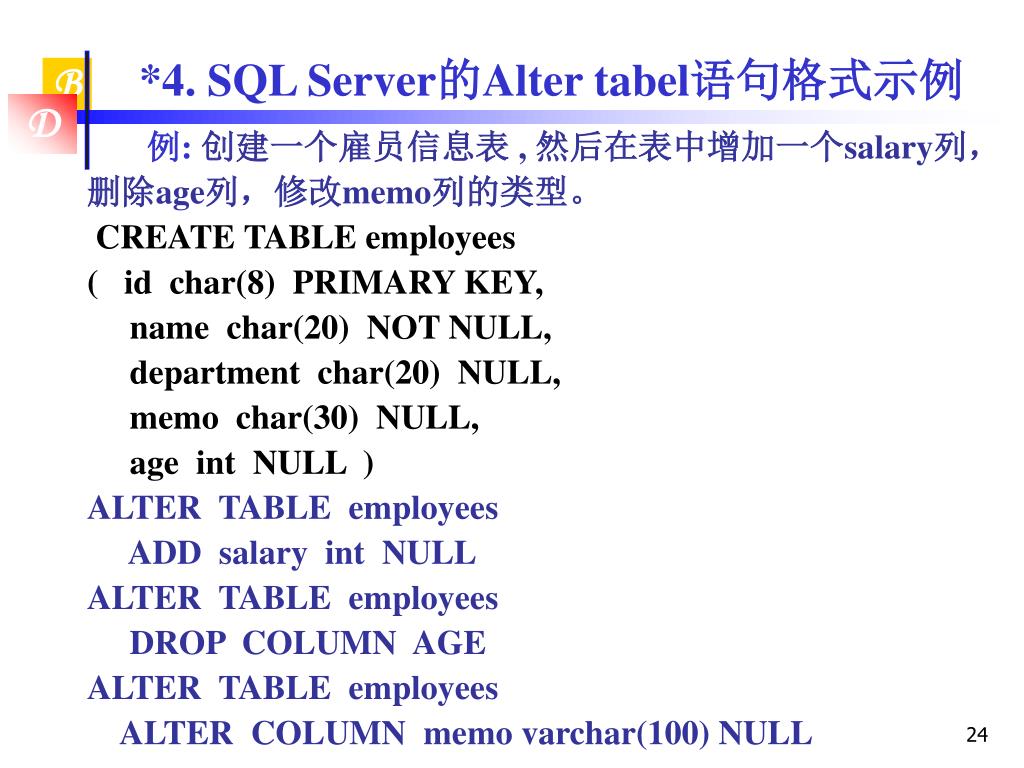 B
D
*4. SQL Server的Alter tabel语句格式示例

例: 创建一个雇员信息表 , 然后在表中增加一个salary列，删除age列，修改memo列的类型。

CREATE TABLE employees
( id char(8) PRIMARY KEY,
name char(20) NOT NULL,
department char(20) NULL,
memo char(30) NULL,
age int NULL )
ALTER TABLE employees
ADD salary int NULL
ALTER TABLE employees
DROP COLUMN AGE
ALTER TABLE employees
ALTER COLUMN memo varchar(100) NULL

24